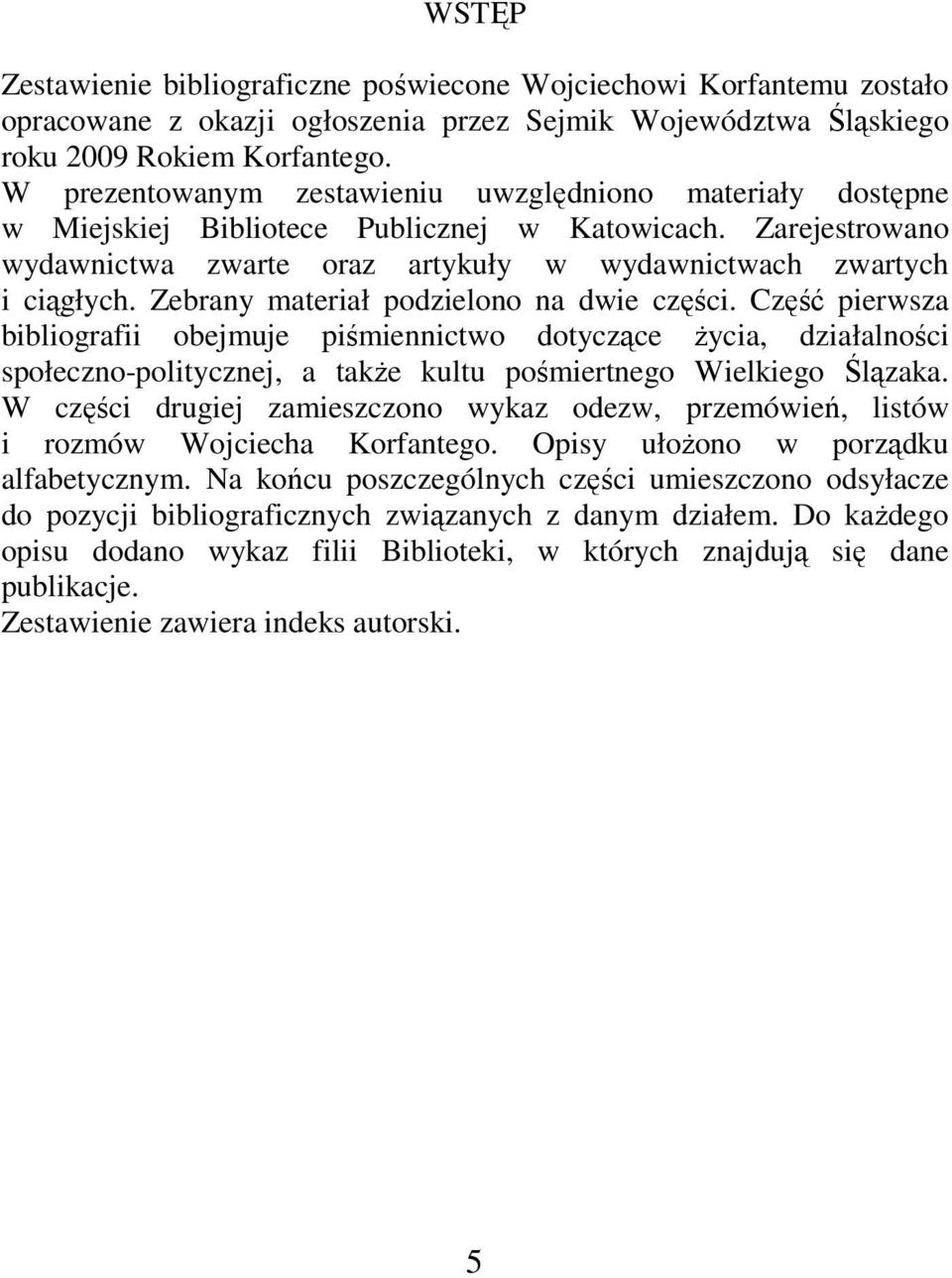 WSTĘP

Zestawienie bibliograficzne poświecone Wojciechowi Korfantemu zostało opracowane z okazji ogłoszenia przez Sejmik Województwa Śląskiego roku 2009 Rokiem Korfantego.
W prezentowanym zestawieniu uwzględniono materiały dostępne w Miejskiej Bibliotece Publicznej w Katowicach. Zarejestrowano wydawnictwa zwarte oraz artykuły w wydawnictwach zwartych i ciągłych. Zebrany materiał podzielono na dwie części. Część pierwsza bibliografii obejmuje piśmiennictwo dotyczące życia, działalności społeczno-politycznej, a także kultu pośmiertnego Wielkiego Ślązaka. W części drugiej zamieszczono wykaz odezw, przemówień, listów i rozmów Wojciecha Korfantego. Opisy ułożono w porządku alfabetycznym. Na końcu poszczególnych części umieszczono odsyłacze do pozycji bibliograficznych związanych z danym działem. Do każdego opisu dodano wykaz filii Biblioteki, w których znajdują się dane publikacje.
Zestawienie zawiera indeks autorski.

5